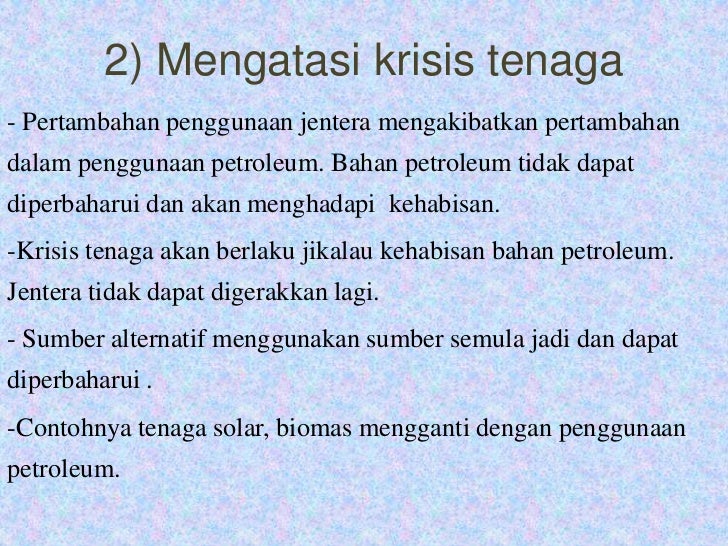 2) Mengatasi krisis tenaga

- Pertambahan penggunaan jentera mengakibatkan pertambahan dalam penggunaan petroleum. Bahan petroleum tidak dapat diperbaharui dan akan menghadapi  kehabisan.

-Krisis tenaga akan berlaku jikalau kehabisan bahan petroleum. Jentera tidak dapat digerakkan lagi.

- Sumber alternatif menggunakan sumber semula jadi dan dapat diperbaharui .

-Contohnya tenaga solar, biomas mengganti dengan penggunaan petroleum.